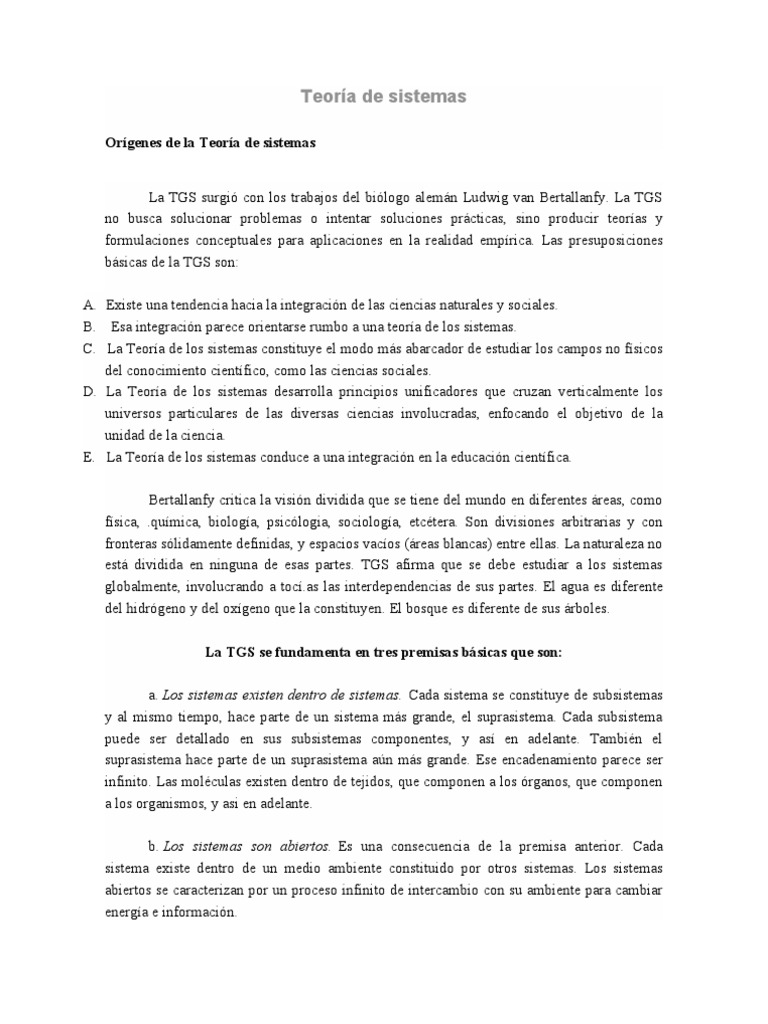 Teoría de sistemas

Orígenes de la Teoría de sistemas

La TGS surgió con los trabajos del biólogo alemán Ludwig van Bertallanfy. La TGS no busca solucionar problemas o intentar soluciones prácticas, sino producir teorías y formulaciones conceptuales para aplicaciones en la realidad empírica. Las presuposiciones básicas de la TGS son:

A. Existe una tendencia hacia la integración de las ciencias naturales y sociales.
B. Esa integración parece orientarse rumbo a una teoría de los sistemas.
C. La Teoría de los sistemas constituye el modo más abarcador de estudiar los campos no físicos del conocimiento científico, como las ciencias sociales.
D. La Teoría de los sistemas desarrolla principios unificadores que cruzan verticalmente los universos particulares de las diversas ciencias involucradas, enfocando el objetivo de la unidad de la ciencia.
E. La Teoría de los sistemas conduce a una integración en la educación científica.

Bertallanfy critica la visión dividida que se tiene del mundo en diferentes áreas, como física, .química, biología, psicólogia, sociología, etcétera. Son divisiones arbitrarias y con fronteras sólidamente definidas, y espacios vacíos (áreas blancas) entre ellas. La naturaleza no está dividida en ninguna de esas partes. TGS afirma que se debe estudiar a los sistemas globalmente, involucrando a toci.as las interdependencias de sus partes. El agua es diferente del hidrógeno y del oxígeno que la constituyen. El bosque es diferente de sus árboles.

La TGS se fundamenta en tres premisas básicas que son:

a. Los sistemas existen dentro de sistemas. Cada sistema se constituye de subsistemas y al mismo tiempo, hace parte de un sistema más grande, el suprasistema. Cada subsistema puede ser detallado en sus subsistemas componentes, y así en adelante. También el suprasistema hace parte de un suprasistema aún más grande. Ese encadenamiento parece ser infinito. Las moléculas existen dentro de tejidos, que componen a los órganos, que componen a los organismos, y así en adelante.

b. Los sistemas son abiertos. Es una consecuencia de la premisa anterior. Cada sistema existe dentro de un medio ambiente constituido por otros sistemas. Los sistemas abiertos se caracterizan por un proceso infinito de intercambio con su ambiente para cambiar energía e información.